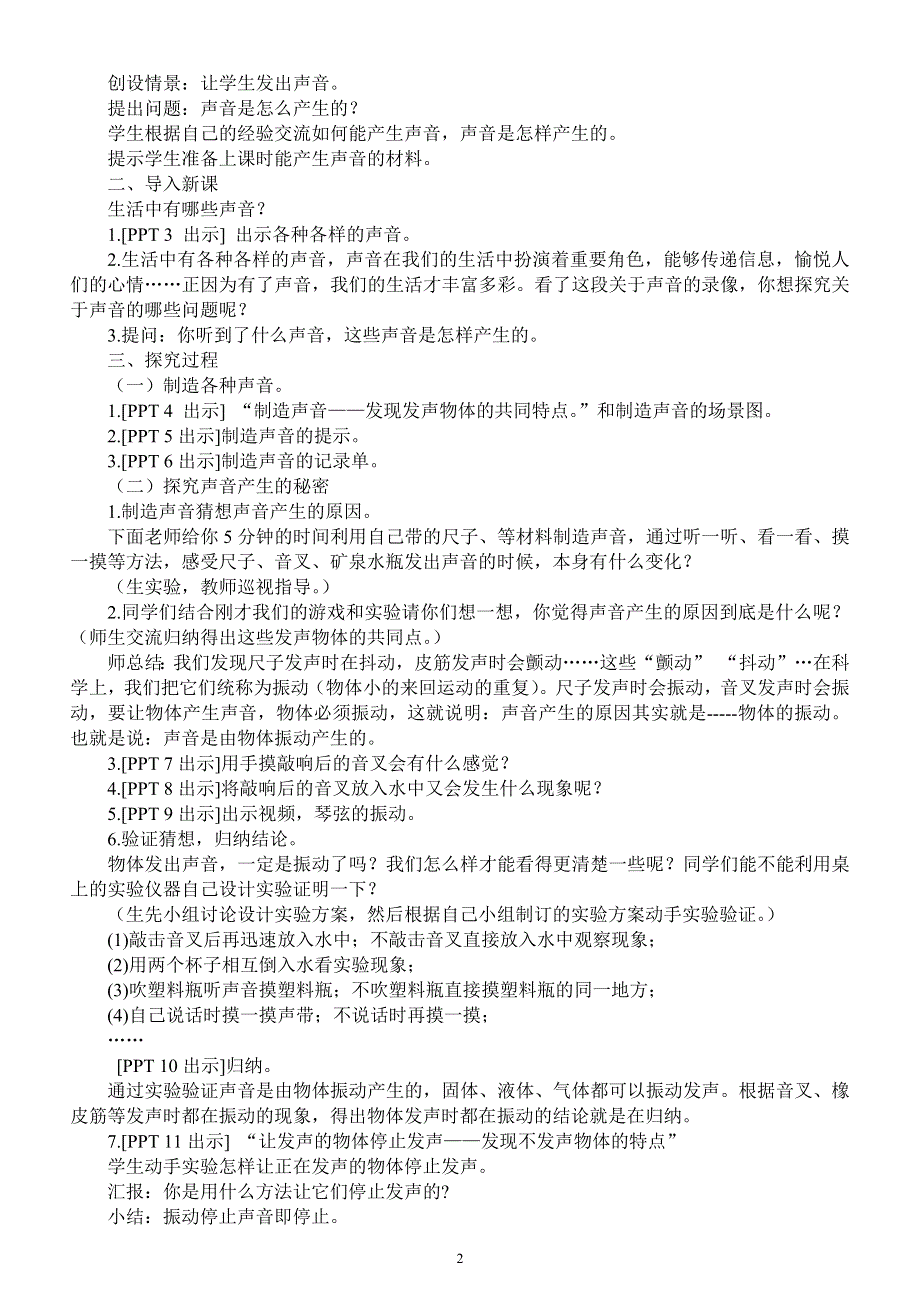 创设情景：让学生发出声音。
提出问题：声音是怎么产生的？
学生根据自己的经验交流如何能产生声音，声音是怎样产生的。
提示学生准备上课时能产生声音的材料。
二、导入新课
生活中有哪些声音？
1.[PPT 3 出示] 出示各种各样的声音。
2.生活中有各种各样的声音，声音在我们的生活中扮演着重要角色，能够传递信息，愉悦人们的心情……正因为有了声音，我们的生活才丰富多彩。看了这段关于声音的录像，你想探究关于声音的哪些问题呢？
3.提问：你听到了什么声音，这些声音是怎样产生的。
三、探究过程
（一）制造各种声音。
1.[PPT 4 出示] “制造声音——发现发声物体的共同特点。”和制造声音的场景图。
2.[PPT 5 出示]制造声音的提示。
3.[PPT 6 出示]制造声音的记录单。
（二）探究声音产生的秘密
1.制造声音猜想声音产生的原因。
下面老师给你 5 分钟的时间利用自己带的尺子、等材料制造声音，通过听一听、看一看、摸一摸等方法，感受尺子、音叉、矿泉水瓶发出声音的时候，本身有什么变化？
（生实验，教师巡视指导。）
2.同学们结合刚才我们的游戏和实验请你们想一想，你觉得声音产生的原因到底是什么呢？（师生交流归纳得出这些发声物体的共同点。）
师总结：我们发现尺子发声时在抖动，皮筋发声时会颤动……这些“颤动” “抖动”…在科学上，我们把它们统称为振动（物体小的来回运动的重复）。尺子发声时会振动，音叉发声时会振动，要让物体产生声音，物体必须振动，这就说明：声音产生的原因其实就是-----物体的振动。也就是说：声音是由物体振动产生的。
3.[PPT 7 出示]用手摸敲响后的音叉会有什么感觉？
4.[PPT 8 出示]将敲响后的音叉放入水中又会发生什么现象呢？
5.[PPT 9 出示]出示视频，琴弦的振动。
6.验证猜想，归纳结论。
物体发出声音，一定是振动了吗？我们怎么样才能看得更清楚一些呢？同学们能不能利用桌上的实验仪器自己设计实验证明一下？
（生先小组讨论设计实验方案，然后根据自己小组制订的实验方案动手实验验证。）
(1)敲击音叉后再迅速放入水中；不敲击音叉直接放入水中观察现象；
(2)用两个杯子相互倒入水看实验现象；
(3)吹塑料瓶听声音摸塑料瓶；不吹塑料瓶直接摸塑料瓶的同一地方；
(4)自己说话时摸一摸声带；不说话时再摸一摸；
……
[PPT 10 出示]归纳。
通过实验验证声音是由物体振动产生的，固体、液体、气体都可以振动发声。根据音叉、橡皮筋等发声时都在振动的现象，得出物体发声时都在振动的结论就是在归纳。
7.[PPT 11 出示] “让发声的物体停止发声——发现不发声物体的特点”
学生动手实验怎样让正在发声的物体停止发声。
汇报：你是用什么方法让它们停止发声的?
小结：振动停止声音即停止。

2